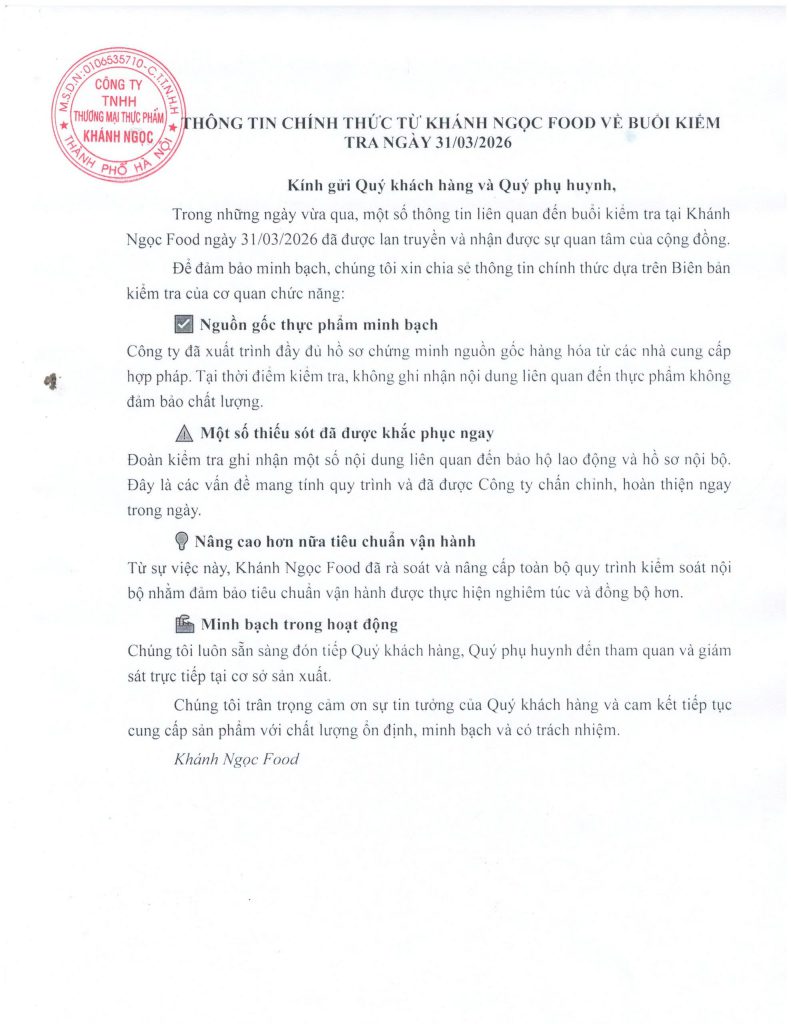 M.S.D.N:0106535710-C.T.T.N.H.H
CÔNG TY
TNHH
THƯƠNG MẠI THỰC PHẨM
KHÁNH NGỌC
THÀNH PHỐ HÀ NỘI

THÔNG TIN CHÍNH THỨC TỪ KHÁNH NGỌC FOOD VỀ BUỔI KIỂM TRA NGÀY 31/03/2026

Kính gửi Quý khách hàng và Quý phụ huynh,

Trong những ngày vừa qua, một số thông tin liên quan đến buổi kiểm tra tại Khánh Ngọc Food ngày 31/03/2026 đã được lan truyền và nhận được sự quan tâm của cộng đồng.

Để đảm bảo minh bạch, chúng tôi xin chia sẻ thông tin chính thức dựa trên Biên bản kiểm tra của cơ quan chức năng:

Nguồn gốc thực phẩm minh bạch

Công ty đã xuất trình đầy đủ hồ sơ chứng minh nguồn gốc hàng hóa từ các nhà cung cấp hợp pháp. Tại thời điểm kiểm tra, không ghi nhận nội dung liên quan đến thực phẩm không đảm bảo chất lượng.

Một số thiếu sót đã được khắc phục ngay

Đoàn kiểm tra ghi nhận một số nội dung liên quan đến bảo hộ lao động và hồ sơ nội bộ. Đây là các vấn đề mang tính quy trình và đã được Công ty chấn chỉnh, hoàn thiện ngay trong ngày.

Nâng cao hơn nữa tiêu chuẩn vận hành

Từ sự việc này, Khánh Ngọc Food đã rà soát và nâng cấp toàn bộ quy trình kiểm soát nội bộ nhằm đảm bảo tiêu chuẩn vận hành được thực hiện nghiêm túc và đồng bộ hơn.

Minh bạch trong hoạt động

Chúng tôi luôn sẵn sàng đón tiếp Quý khách hàng, Quý phụ huynh đến tham quan và giám sát trực tiếp tại cơ sở sản xuất.

Chúng tôi trân trọng cảm ơn sự tin tưởng của Quý khách hàng và cam kết tiếp tục cung cấp sản phẩm với chất lượng ổn định, minh bạch và có trách nhiệm.

Khánh Ngọc Food